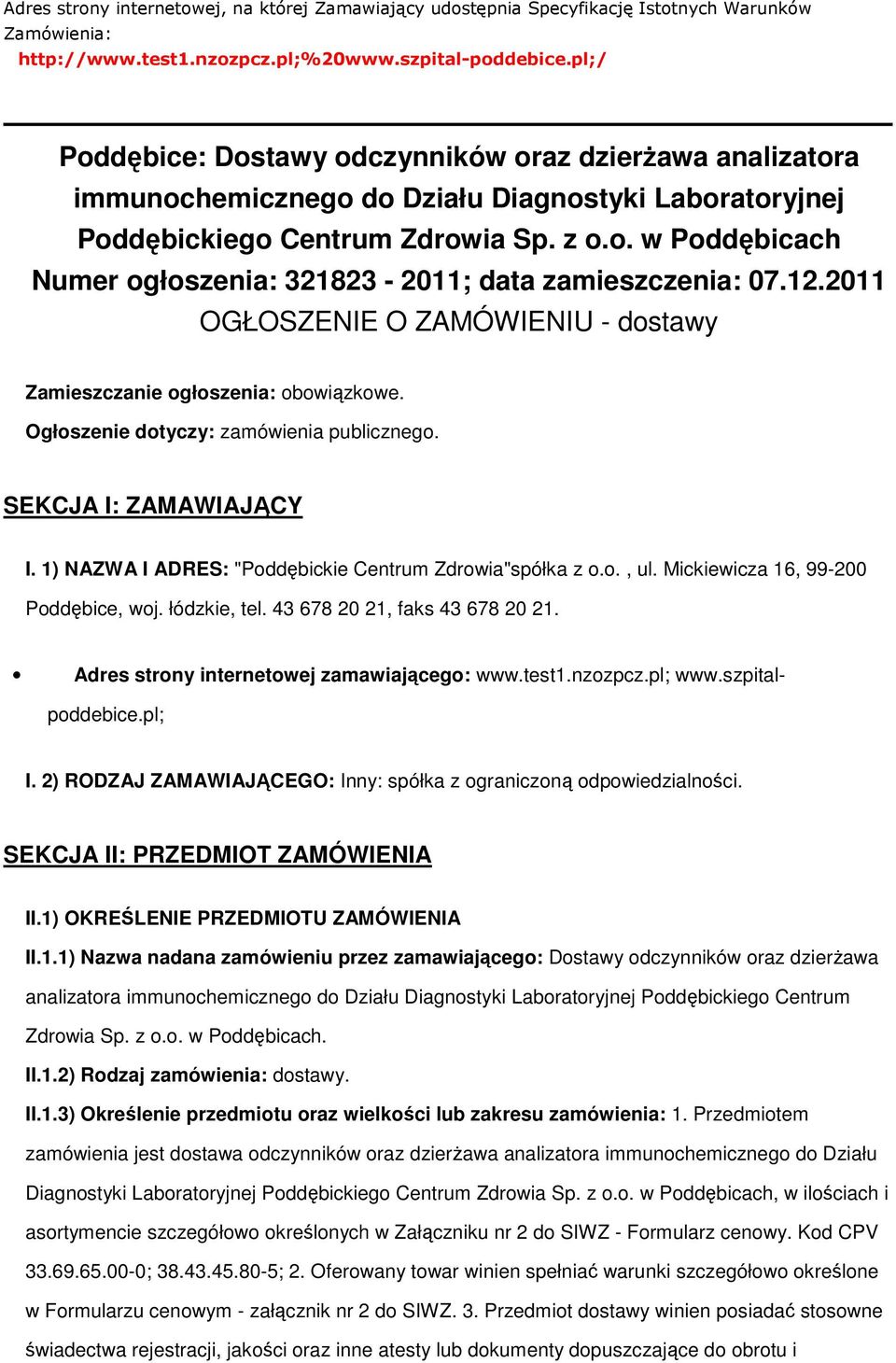 Adres strony internetowej, na której Zamawiający udostępnia Specyfikację Istotnych Warunków Zamówienia:
http://www.test1.nzozpcz.pl;%20www.szpital-poddebice.pl;/

Poddębice: Dostawy odczynników oraz dzierżawa analizatora immunochemicznego do Działu Diagnostyki Laboratoryjnej Poddębickiego Centrum Zdrowia Sp. z o.o. w Poddębicach
Numer ogłoszenia: 321823 - 2011; data zamieszczenia: 07.12.2011
OGŁOSZENIE O ZAMÓWIENIU - dostawy

Zamieszczanie ogłoszenia: obowiązkowe.
Ogłoszenie dotyczy: zamówienia publicznego.

SEKCJA I: ZAMAWIAJĄCY

I. 1) NAZWA I ADRES: "Poddębickie Centrum Zdrowia"spółka z o.o. , ul. Mickiewicza 16, 99-200 Poddębice, woj. łódzkie, tel. 43 678 20 21, faks 43 678 20 21.

• Adres strony internetowej zamawiającego: www.test1.nzozpcz.pl; www.szpital-poddebice.pl;

I. 2) RODZAJ ZAMAWIAJĄCEGO: Inny: spółka z ograniczoną odpowiedzialności.

SEKCJA II: PRZEDMIOT ZAMÓWIENIA

II.1) OKREŚLENIE PRZEDMIOTU ZAMÓWIENIA
II.1.1) Nazwa nadana zamówieniu przez zamawiającego: Dostawy odczynników oraz dzierżawa analizatora immunochemicznego do Działu Diagnostyki Laboratoryjnej Poddębickiego Centrum Zdrowia Sp. z o.o. w Poddębicach.
II.1.2) Rodzaj zamówienia: dostawy.
II.1.3) Określenie przedmiotu oraz wielkości lub zakresu zamówienia: 1. Przedmiotem zamówienia jest dostawa odczynników oraz dzierżawa analizatora immunochemicznego do Działu Diagnostyki Laboratoryjnej Poddębickiego Centrum Zdrowia Sp. z o.o. w Poddębicach, w ilościach i asortymencie szczegółowo określonych w Załączniku nr 2 do SIWZ - Formularz cenowy. Kod CPV 33.69.65.00-0; 38.43.45.80-5; 2. Oferowany towar winien spełniać warunki szczegółowo określone w Formularzu cenowym - załącznik nr 2 do SIWZ. 3. Przedmiot dostawy winien posiadać stosowne świadectwa rejestracji, jakości oraz inne atesty lub dokumenty dopuszczające do obrotu i